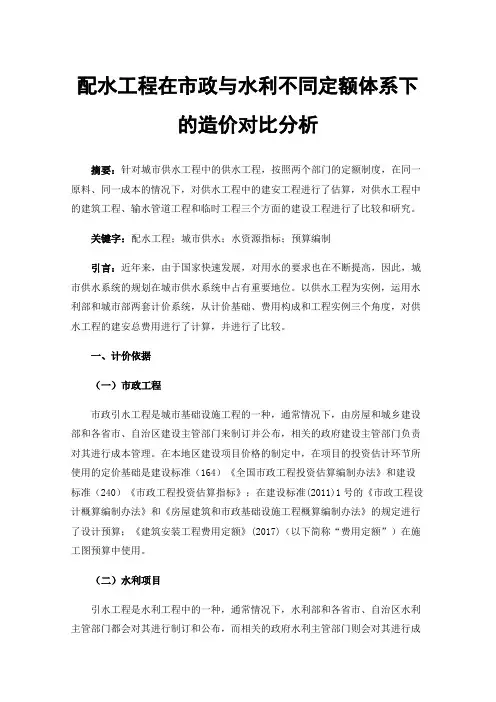 配水工程在市政与水利不同定额体系下的造价对比分析

摘要：针对城市供水工程中的供水工程，按照两个部门的定额制度，在同一原料、同一成本的情况下，对供水工程中的建安工程进行了估算，对供水工程中的建筑工程、输水管道工程和临时工程三个方面的建设工程进行了比较和研究。

关键字：配水工程；城市供水；水资源指标；预算编制

引言：近年来，由于国家快速发展，对用水的要求也在不断提高，因此，城市供水系统的规划在城市供水系统中占有重要地位。以供水工程为实例，运用水利部和城市部两套计价系统，从计价基础、费用构成和工程实例三个角度，对供水工程的建安总费用进行了计算，并进行了比较。

一、计价依据

（一）市政工程

市政引水工程是城市基础设施工程的一种，通常情况下，由房屋和城乡建设部和各省市、自治区建设主管部门来制订并公布，相关的政府建设主管部门负责对其进行成本管理。在本地区建设项目价格的制定中，在项目的投资估计环节所使用的定价基础是建设标准（164）《全国市政工程投资估算编制办法》和建设标准（240）《市政工程投资估算指标》；在建设标准(2011)1号的《市政工程设计概算编制办法》和《房屋建筑和市政基础设施工程概算编制办法》的规定进行了设计预算；《建筑安装工程费用定额》(2017)（以下简称“费用定额”）在施工图预算中使用。

（二）水利项目

引水工程是水利工程中的一种，通常情况下，水利部和各省市、自治区水利主管部门都会对其进行制订和公布，而相关的政府水利主管部门则会对其进行成